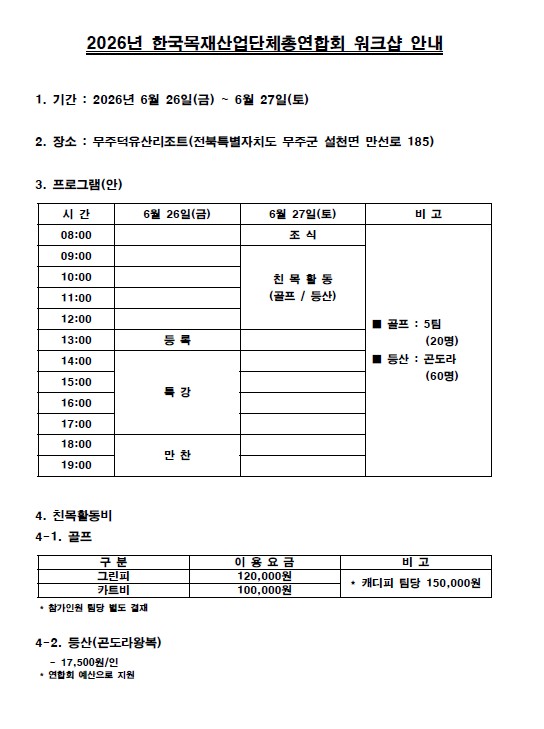 2026년 한국목재산업단체총연합회 워크샵 안내

1. 기간 : 2026년 6월 26일(금) ~ 6월 27일(토)

2. 장소 : 무주덕유산리조트(전북특별자치도 무주군 설천면 만선로 185)

3. 프로그램(안)

| 시 간 | 6월 26일(금) | 6월 27일(토) | 비 고 |
|---|---|---|---|
| 08:00 | | 조 식 | ■ 골프 : 5팀 (20명) ■ 등산 : 곤도라 (60명) |
| 09:00 | | 친 목 활 동 (골프 / 등산) | |
| 10:00 | | | |
| 11:00 | | | |
| 12:00 | | | |
| 13:00 | 등 록 | | |
| 14:00 | 특 강 | | |
| 15:00 | | | |
| 16:00 | | | |
| 17:00 | | | |
| 18:00 | 만 찬 | | |
| 19:00 | | | |

4. 친목활동비

4-1. 골프

| 구 분 | 이 용 요 금 | 비 고 |
|---|---|---|
| 그린피 | 120,000원 | * 캐디피 팀당 150,000원 |
| 카트비 | 100,000원 | |

* 참가인원 팀당 별도 결재

4-2. 등산(곤도라왕복)

- 17,500원/인
* 연합회 예산으로 지원